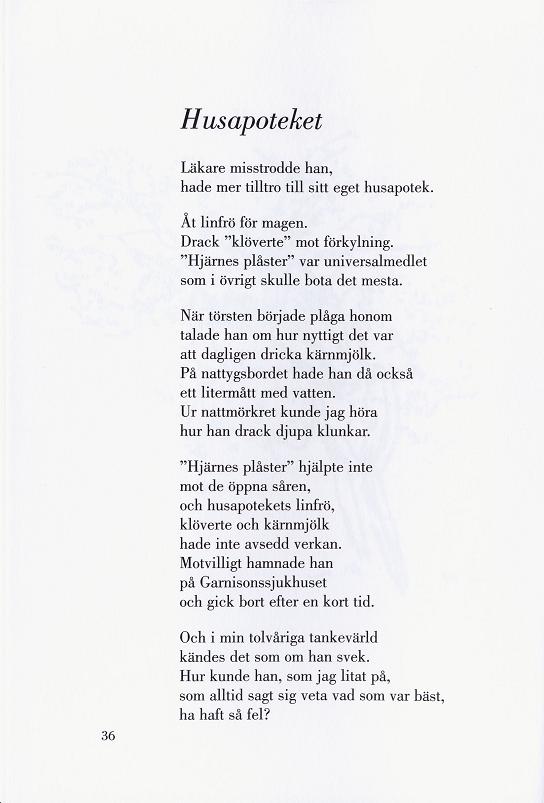 Husapoteket

Läkare misstrodde han,
hade mer tilltro till sitt eget husapotek.

Åt linfrö för magen.
Drack "klöverte" mot förkylning.
"Hjärnes plåster" var universalmedlet
som i övrigt skulle bota det mesta.

När törsten började plåga honom
talade han om hur nyttigt det var
att dagligen dricka kärnmjölk.
På nattygsbordet hade han då också
ett litermått med vatten.
Ur nattmörkret kunde jag höra
hur han drack djupa klunkar.

"Hjärnes plåster" hjälpte inte
mot de öppna såren,
och husapotekets linfrö,
klöverte och kärnmjölk
hade inte avsedd verkan.
Motvilligt hamnade han
på Garnisonssjukhuset
och gick bort efter en kort tid.

Och i min tolvåriga tankevärld
kändes det som om han svek.
Hur kunde han, som jag litat på,
som alltid sagt sig veta vad som var bäst,
ha haft så fel?

36